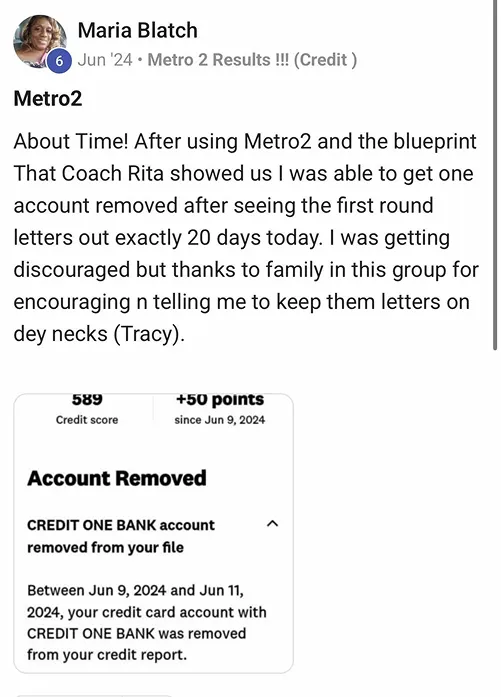 Maria Blatch
6 Jun '24 • Metro 2 Results !!! (Credit )

Metro2

About Time! After using Metro2 and the blueprint That Coach Rita showed us I was able to get one account removed after seeing the first round letters out exactly 20 days today. I was getting discouraged but thanks to family in this group for encouraging n telling me to keep them letters on dey necks (Tracy).

589
Credit score

+50 points
since Jun 9, 2024

Account Removed

CREDIT ONE BANK account removed from your file

Between Jun 9, 2024 and Jun 11, 2024, your credit card account with CREDIT ONE BANK was removed from your credit report.